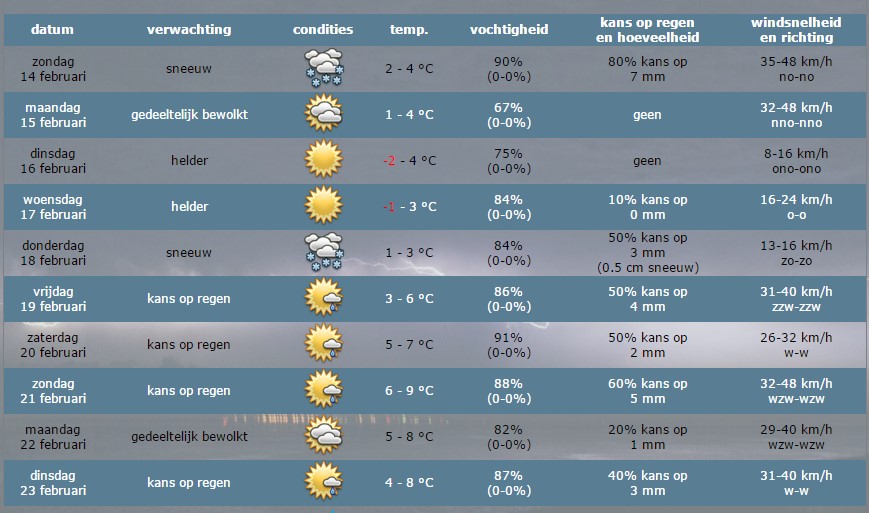 | datum | verwachting | condities | temp. | vochtigheid | kans op regen en hoeveelheid | windsnelheid en richting |
|---|---|---|---|---|---|---|
| zondag 14 februari | sneeuw | | 2 - 4 °C | 90% (0-0%) | 80% kans op 7 mm | 35-48 km/h no-no |
| maandag 15 februari | gedeeltelijk bewolkt | | 1 - 4 °C | 67% (0-0%) | geen | 32-48 km/h nno-nno |
| dinsdag 16 februari | helder | | -2 - 4 °C | 75% (0-0%) | geen | 8-16 km/h ono-ono |
| woensdag 17 februari | helder | | -1 - 3 °C | 84% (0-0%) | 10% kans op 0 mm | 16-24 km/h o-o |
| donderdag 18 februari | sneeuw | | 1 - 3 °C | 84% (0-0%) | 50% kans op 3 mm (0.5 cm sneeuw) | 13-16 km/h zo-zo |
| vrijdag 19 februari | kans op regen | | 3 - 6 °C | 86% (0-0%) | 50% kans op 4 mm | 31-40 km/h zzw-zzw |
| zaterdag 20 februari | kans op regen | | 5 - 7 °C | 91% (0-0%) | 50% kans op 2 mm | 26-32 km/h w-w |
| zondag 21 februari | kans op regen | | 6 - 9 °C | 88% (0-0%) | 60% kans op 5 mm | 32-48 km/h wzw-wzw |
| maandag 22 februari | gedeeltelijk bewolkt | | 5 - 8 °C | 82% (0-0%) | 20% kans op 1 mm | 29-40 km/h wzw-wzw |
| dinsdag 23 februari | kans op regen | | 4 - 8 °C | 87% (0-0%) | 40% kans op 3 mm | 31-40 km/h w-w |